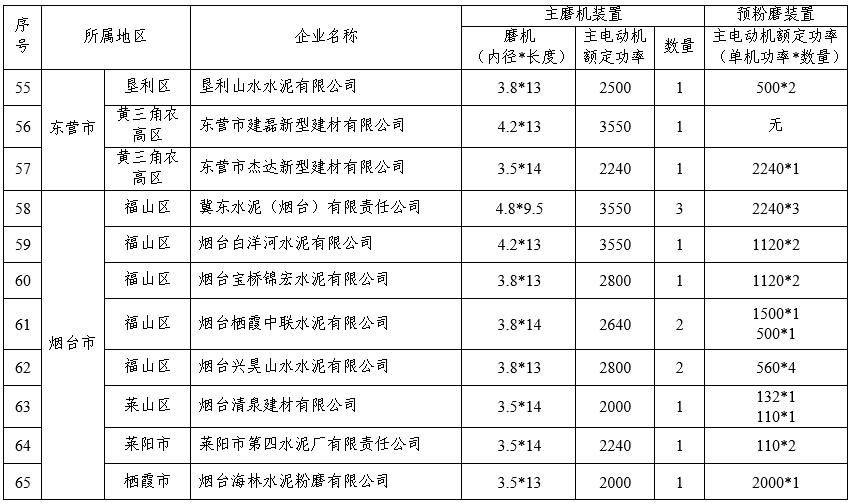 | 序号 | 所属地区 |  | 企业名称 | 主磨机装置 |  |  | 预粉磨装置 |
|---|---|---|---|---|---|---|---|
|  |  |  |  | 磨机（内径*长度） | 主电动机额定功率 | 数量 | 主电动机额定功率（单机功率*数量） |
| 55 | 东营市 | 垦利区 | 垦利山水水泥有限公司 | 3.8*13 | 2500 | 1 | 500*2 |
| 56 |  | 黄三角农高区 | 东营市建磊新型建材有限公司 | 4.2*13 | 3550 | 1 | 无 |
| 57 |  | 黄三角农高区 | 东营市杰达新型建材有限公司 | 3.5*14 | 2240 | 1 | 2240*1 |
| 58 | 烟台市 | 福山区 | 冀东水泥（烟台）有限责任公司 | 4.8*9.5 | 3550 | 3 | 2240*3 |
| 59 |  | 福山区 | 烟台白洋河水泥有限公司 | 4.2*13 | 3550 | 1 | 1120*2 |
| 60 |  | 福山区 | 烟台宝桥锦宏水泥有限公司 | 3.8*13 | 2800 | 1 | 1120*2 |
| 61 |  | 福山区 | 烟台栖霞中联水泥有限公司 | 3.8*14 | 2640 | 2 | 1500*1 500*1 |
| 62 |  | 福山区 | 烟台兴昊山水水泥有限公司 | 3.8*13 | 2800 | 2 | 560*4 |
| 63 |  | 莱山区 | 烟台清泉建材有限公司 | 3.5*14 | 2000 | 1 | 132*1 110*1 |
| 64 |  | 莱阳市 | 莱阳市第四水泥厂有限责任公司 | 3.5*14 | 2240 | 1 | 110*2 |
| 65 |  | 栖霞市 | 烟台海林水泥粉磨有限公司 | 3.5*13 | 2000 | 1 | 2000*1 |